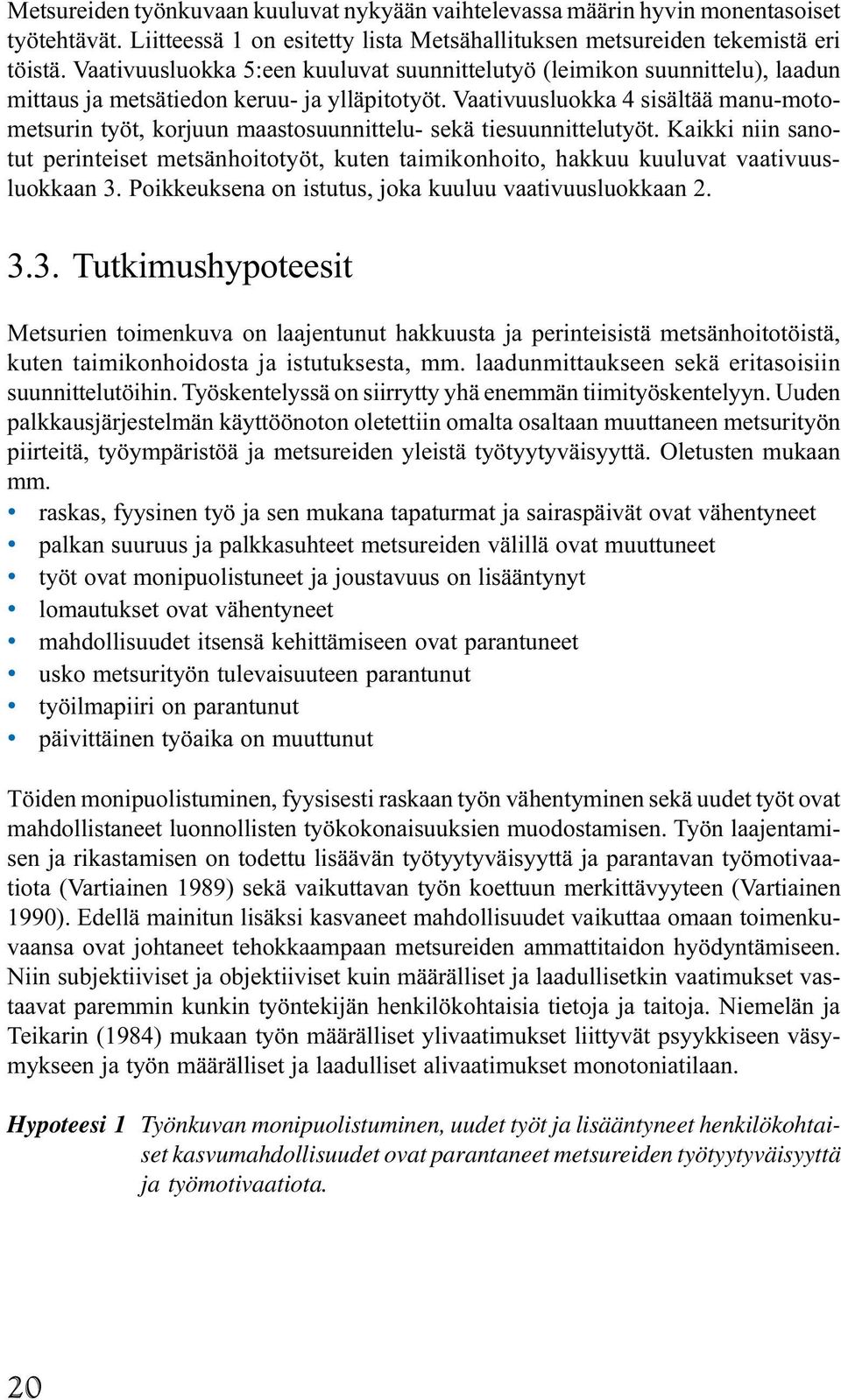 Metsureiden työnkuvaan kuuluvat nykyään vaihtelevassa määrin hyvin monentasoiset työtehtävät. Liitteessä 1 on esitetty lista Metsähallituksen metsureiden tekemistä eri töistä. Vaativuusluokka 5:een kuuluvat suunnittelutyö (leimikon suunnittelu), laadun mittaus ja metsätiedon keruu- ja ylläpitotyöt. Vaativuusluokka 4 sisältää manu-motometsurin työt, korjuun maastosuunnittelu- sekä tiesuunnittelutyöt. Kaikki niin sanotut perinteiset metsänhoitotyöt, kuten taimikonhoito, hakkuu kuuluvat vaativuusluokkaan 3. Poikkeuksena on istutus, joka kuuluu vaativuusluokkaan 2.

3.3. Tutkimushypoteesit

Metsurien toimenkuva on laajentunut hakkuusta ja perinteisistä metsänhoitotöistä, kuten taimikonhoidosta ja istutuksesta, mm. laadunmittaukseen sekä eritasoisiin suunnittelutöihin. Työskentelyssä on siirrytty yhä enemmän tiimityöskentelyyn. Uuden palkkausjärjestelmän käyttöönoton oletettiin omalta osaltaan muuttaneen metsurityön piirteitä, työympäristöä ja metsureiden yleistä työtyytyväisyyttä. Oletusten mukaan mm.
• raskas, fyysinen työ ja sen mukana tapaturmat ja sairaspäivät ovat vähentyneet
• palkan suuruus ja palkkasuhteet metsureiden välillä ovat muuttuneet
• työt ovat monipuolistuneet ja joustavuus on lisääntynyt
• lomautukset ovat vähentyneet
• mahdollisuudet itsensä kehittämiseen ovat parantuneet
• usko metsurityön tulevaisuuteen parantunut
• työilmapiiri on parantunut
• päivittäinen työaika on muuttunut

Töiden monipuolistuminen, fyysisesti raskaan työn vähentyminen sekä uudet työt ovat mahdollistaneet luonnollisten työkokonaisuuksien muodostamisen. Työn laajentamisen ja rikastamisen on todettu lisäävän työtyytyväisyyttä ja parantavan työmotivaatiota (Vartiainen 1989) sekä vaikuttavan työn koettuun merkittävyyteen (Vartiainen 1990). Edellä mainitun lisäksi kasvaneet mahdollisuudet vaikuttaa omaan toimenkuvaansa ovat johtaneet tehokkaampaan metsureiden ammattitaidon hyödyntämiseen. Niin subjektiiviset ja objektiiviset kuin määrälliset ja laadullisetkin vaatimukset vastaavat paremmin kunkin työntekijän henkilökohtaisia tietoja ja taitoja. Niemelän ja Teikarin (1984) mukaan työn määrälliset ylivaatimukset liittyvät psyykkiseen väsymykseen ja työn määrälliset ja laadulliset alivaatimukset monotoniatilaan.

Hypoteesi 1 Työnkuvan monipuolistuminen, uudet työt ja lisääntyneet henkilökohtaiset kasvumahdollisuudet ovat parantaneet metsureiden työtyytyväisyyttä ja työmotivaatiota.

20